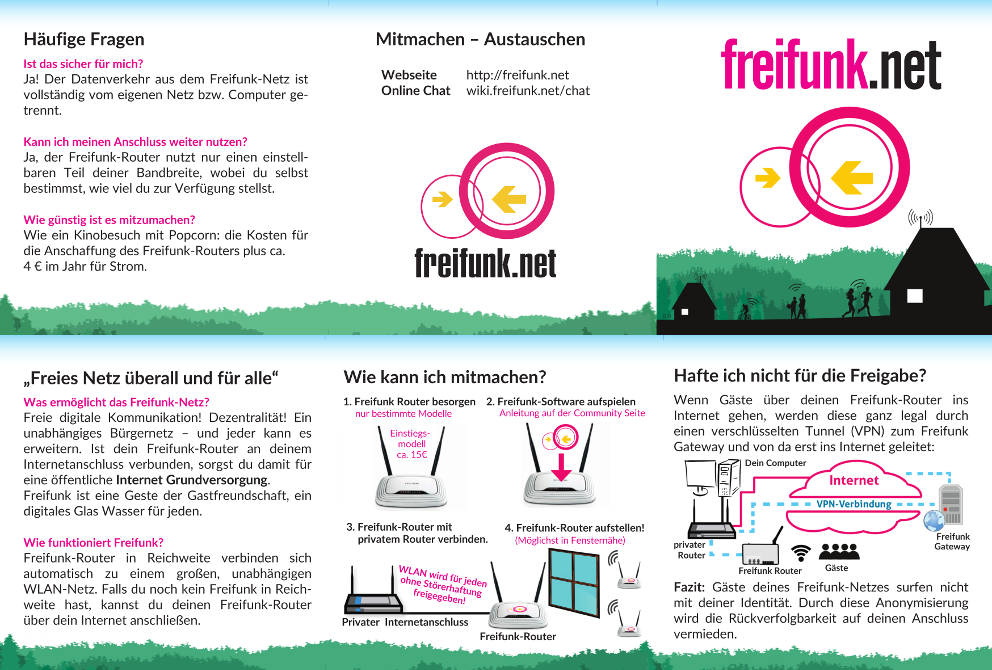 Häufige Fragen

Ist das sicher für mich?
Ja! Der Datenverkehr aus dem Freifunk-Netz ist vollständig vom eigenen Netz bzw. Computer getrennt.

Kann ich meinen Anschluss weiter nutzen?
Ja, der Freifunk-Router nutzt nur einen einstellbaren Teil deiner Bandbreite, wobei du selbst bestimmst, wie viel du zur Verfügung stellst.

Wie günstig ist es mitzumachen?
Wie ein Kinobesuch mit Popcorn: die Kosten für die Anschaffung des Freifunk-Routers plus ca. 4 € im Jahr für Strom.

Mitmachen – Austauschen

Webseite http://freifunk.net
Online Chat wiki.freifunk.net/chat

freifunk.net

freifunk.net

„Freies Netz überall und für alle“

Was ermöglicht das Freifunk-Netz?
Freie digitale Kommunikation! Dezentralität! Ein unabhängiges Bürgernetz – und jeder kann es erweitern. Ist dein Freifunk-Router an deinem Internetanschluss verbunden, sorgst du damit für eine öffentliche Internet Grundversorgung.
Freifunk ist eine Geste der Gastfreundschaft, ein digitales Glas Wasser für jeden.

Wie funktioniert Freifunk?
Freifunk-Router in Reichweite verbinden sich automatisch zu einem großen, unabhängigen WLAN-Netz. Falls du noch kein Freifunk in Reichweite hast, kannst du deinen Freifunk-Router über dein Internet anschließen.

Wie kann ich mitmachen?

1. Freifunk Router besorgen
nur bestimmte Modelle
Einstiegsmodell ca. 15€

2. Freifunk-Software aufspielen
Anleitung auf der Community Seite

3. Freifunk-Router mit privatem Router verbinden.

4. Freifunk-Router aufstellen!
(Möglichst in Fensternähe)

WLAN wird für jeden ohne Störerhaftung freigegeben!

Privater Internetanschluss

Freifunk-Router

Hafte ich nicht für die Freigabe?

Wenn Gäste über deinen Freifunk-Router ins Internet gehen, werden diese ganz legal durch einen verschlüsselten Tunnel (VPN) zum Freifunk Gateway und von da erst ins Internet geleitet:

Dein Computer
Internet
VPN-Verbindung
privater Router
Freifunk Router
Gäste
Freifunk Gateway

Fazit: Gäste deines Freifunk-Netzes surfen nicht mit deiner Identität. Durch diese Anonymisierung wird die Rückverfolgbarkeit auf deinen Anschluss vermieden.